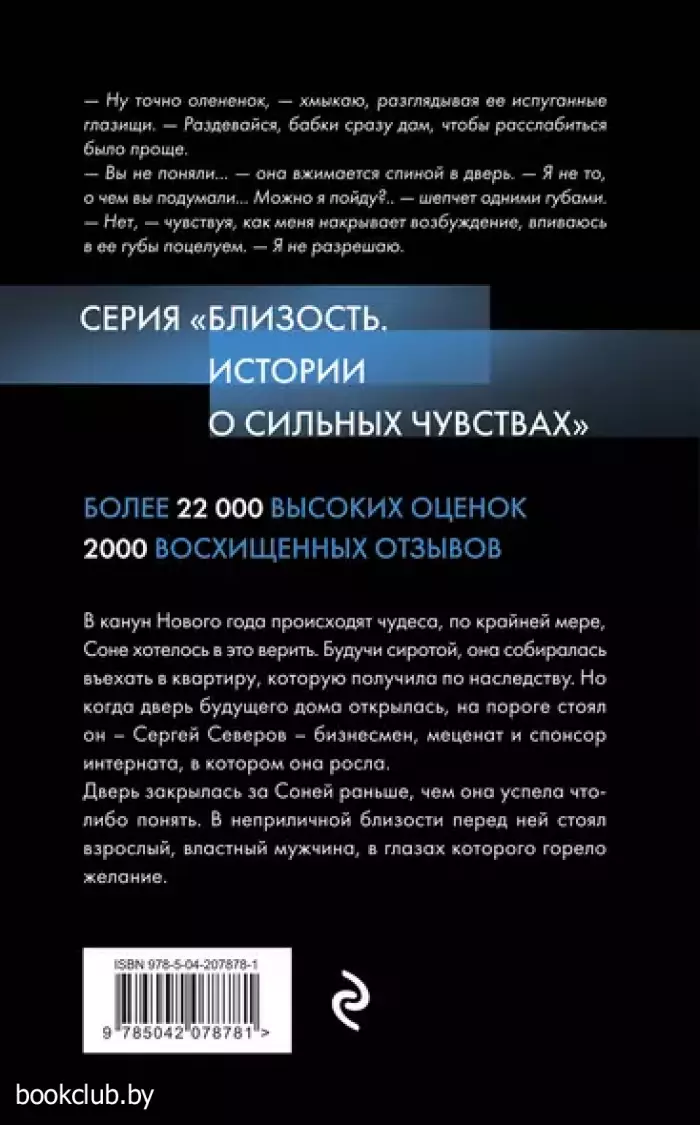 — Ну точно олененок, — хмыкаю, разглядывая ее испуганные глазищи. — Раздевайся, бабки сразу дам, чтобы расслабиться было проще.
— Вы не поняли... — она вжимается спиной в дверь. — Я не то, о чем вы подумали... Можно я пойду?.. — шепчет одними губами.
— Нет, — чувствуя, как меня накрывает возбуждение, впиваюсь в ее губы поцелуем. — Я не разрешаю.

СЕРИЯ «БЛИЗОСТЬ. ИСТОРИИ О СИЛЬНЫХ ЧУВСТВАХ»

БОЛЕЕ 22 000 ВЫСОКИХ ОЦЕНОК
2000 ВОСХИЩЕННЫХ ОТЗЫВОВ

В канун Нового года происходят чудеса, по крайней мере, Соне хотелось в это верить. Будучи сиротой, она собиралась въехать в квартиру, которую получила по наследству. Но когда дверь будущего дома открылась, на пороге стоял он – Сергей Северов – бизнесмен, меценат и спонсор интерната, в котором она росла.
Дверь закрылась за Соней раньше, чем она успела что-либо понять. В неприличной близости перед ней стоял взрослый, властный мужчина, в глазах которого горело желание.

ISBN 978-5-04-207878-1
9 785042 078781 >

bookclub.by